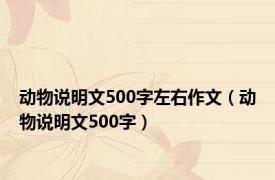 动物说明文500字左右作文（动物说明文500字）